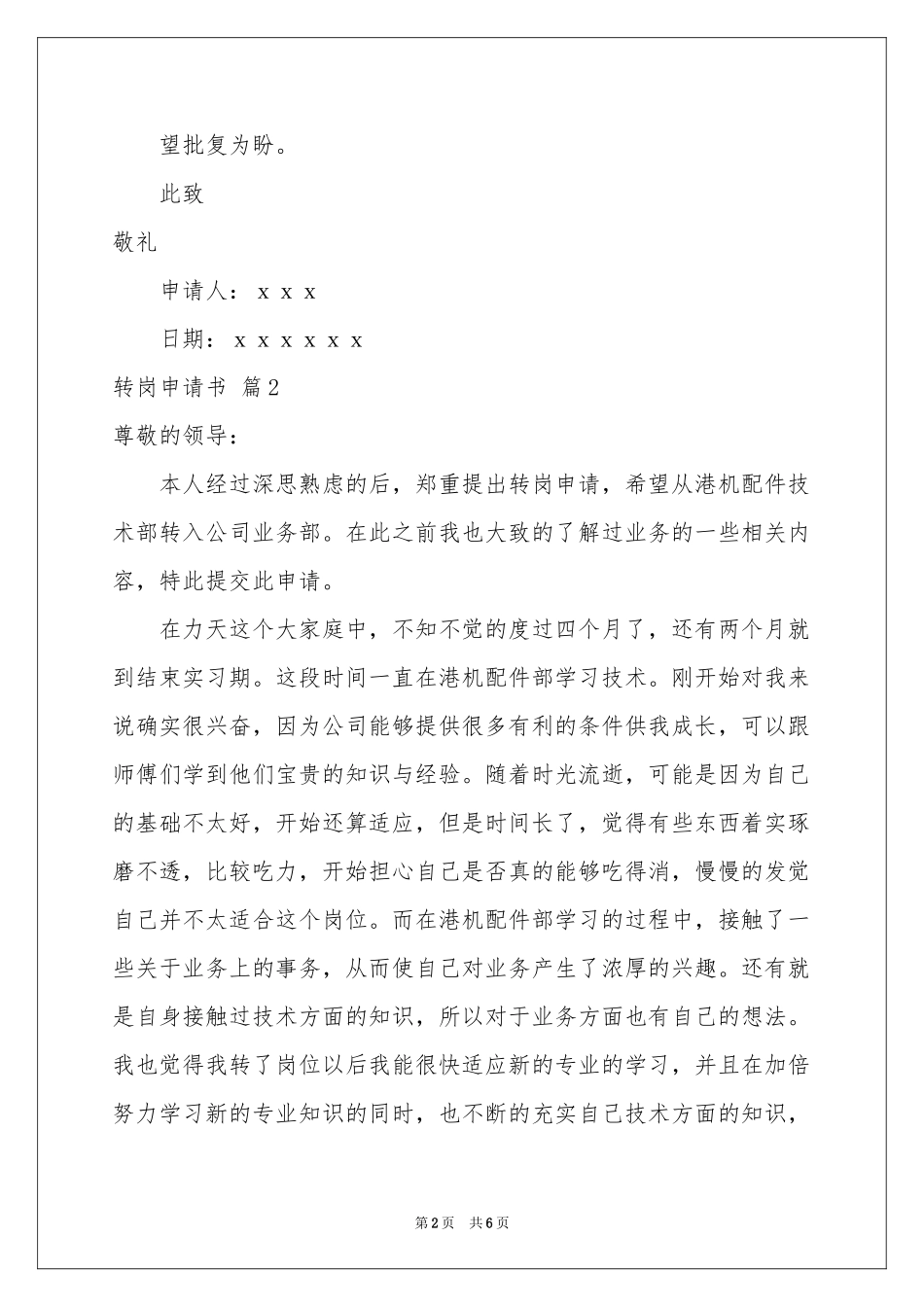 望批复为盼。

此致

敬礼

申请人：ｘｘｘ

日期：ｘｘｘｘｘｘ

转岗申请书 篇2

尊敬的领导：

本人经过深思熟虑的后，郑重提出转岗申请，希望从港机配件技术部转入公司业务部。在此之前我也大致的了解过业务的一些相关内容，特此提交此申请。

在力天这个大家庭中，不知不觉的度过四个月了，还有两个月就到结束实习期。这段时间一直在港机配件部学习技术。刚开始对我来说确实很兴奋，因为公司能够提供很多有利的条件供我成长，可以跟师傅们学到他们宝贵的知识与经验。随着时光流逝，可能是因为自己的基础不太好，开始还算适应，但是时间长了，觉得有些东西着实琢磨不透，比较吃力，开始担心自己是否真的能够吃得消，慢慢的发觉自己并不太适合这个岗位。而在港机配件部学习的过程中，接触了一些关于业务上的事务，从而使自己对业务产生了浓厚的兴趣。还有就是自身接触过技术方面的知识，所以对于业务方面也有自己的想法。我也觉得我转了岗位以后我能很快适应新的专业的学习，并且在加倍努力学习新的专业知识的同时，也不断的充实自己技术方面的知识，

第2页 共6页